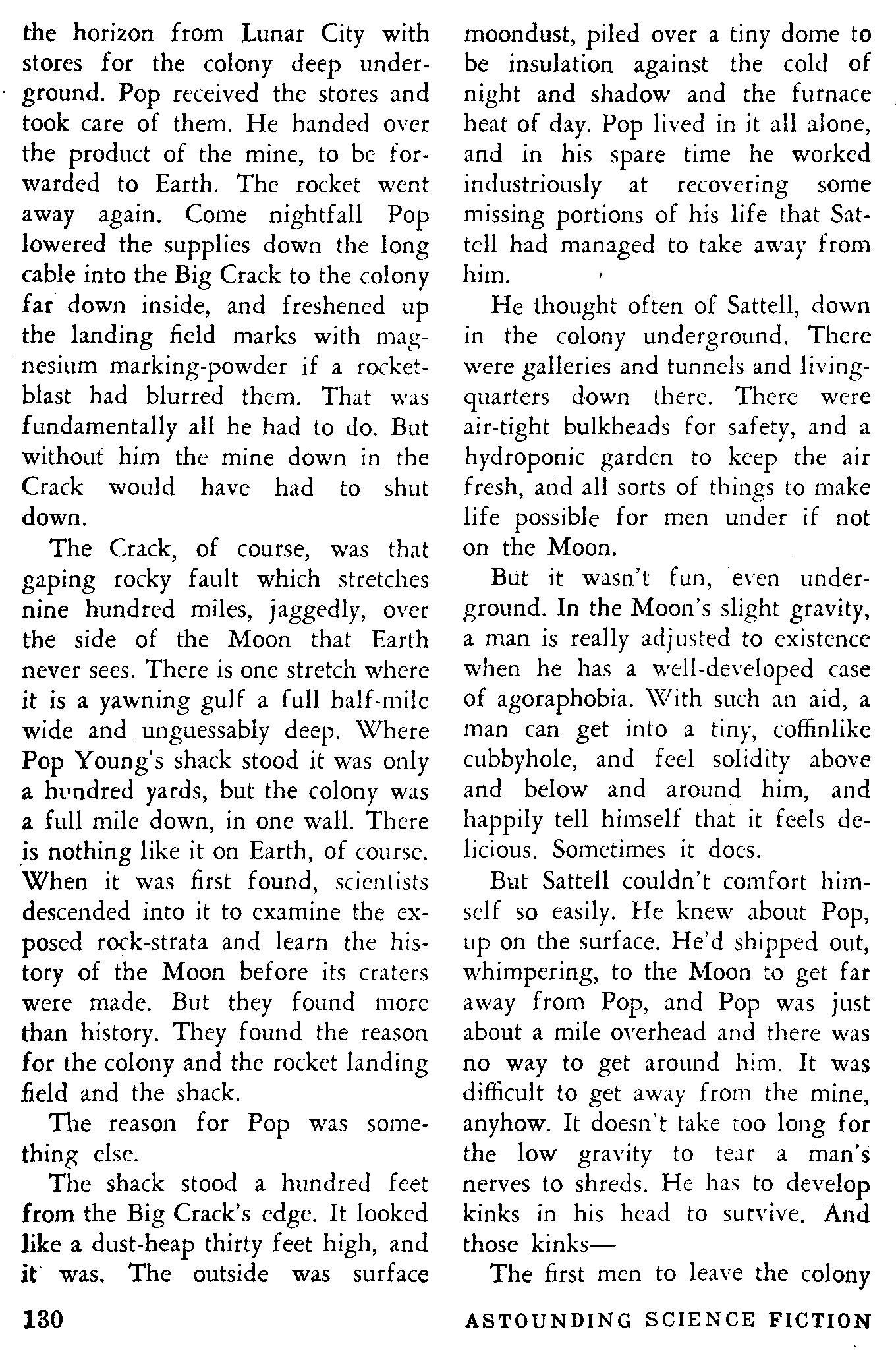 the horizon from Lunar City with stores for the colony deep underground. Pop received the stores and took care of them. He handed over the product of the mine, to be forwarded to Earth. The rocket went away again. Come nightfall Pop lowered the supplies down the long cable into the Big Crack to the colony far down inside, and freshened up the landing field marks with magnesium marking-powder if a rocket-blast had blurred them. That was fundamentally all he had to do. But without him the mine down in the Crack would have had to shut down.

The Crack, of course, was that gaping rocky fault which stretches nine hundred miles, jaggedly, over the side of the Moon that Earth never sees. There is one stretch where it is a yawning gulf a full half-mile wide and unguessably deep. Where Pop Young's shack stood it was only a hundred yards, but the colony was a full mile down, in one wall. There is nothing like it on Earth, of course. When it was first found, scientists descended into it to examine the exposed rock-strata and learn the history of the Moon before its craters were made. But they found more than history. They found the reason for the colony and the rocket landing field and the shack.

The reason for Pop was something else.

The shack stood a hundred feet from the Big Crack's edge. It looked like a dust-heap thirty feet high, and it was. The outside was surface moondust, piled over a tiny dome to be insulation against the cold of night and shadow and the furnace heat of day. Pop lived in it all alone, and in his spare time he worked industriously at recovering some missing portions of his life that Sattell had managed to take away from him.

He thought often of Sattell, down in the colony underground. There were galleries and tunnels and living-quarters down there. There were air-tight bulkheads for safety, and a hydroponic garden to keep the air fresh, and all sorts of things to make life possible for men under if not on the Moon.

But it wasn't fun, even underground. In the Moon's slight gravity, a man is really adjusted to existence when he has a well-developed case of agoraphobia. With such an aid, a man can get into a tiny, coffinlike cubbyhole, and feel solidity above and below and around him, and happily tell himself that it feels delicious. Sometimes it does.

But Sattell couldn't comfort himself so easily. He knew about Pop, up on the surface. He'd shipped out, whimpering, to the Moon to get far away from Pop, and Pop was just about a mile overhead and there was no way to get around him. It was difficult to get away from the mine, anyhow. It doesn't take too long for the low gravity to tear a man's nerves to shreds. He has to develop kinks in his head to survive. And those kinks—

The first men to leave the colony

130 ASTOUNDING SCIENCE FICTION